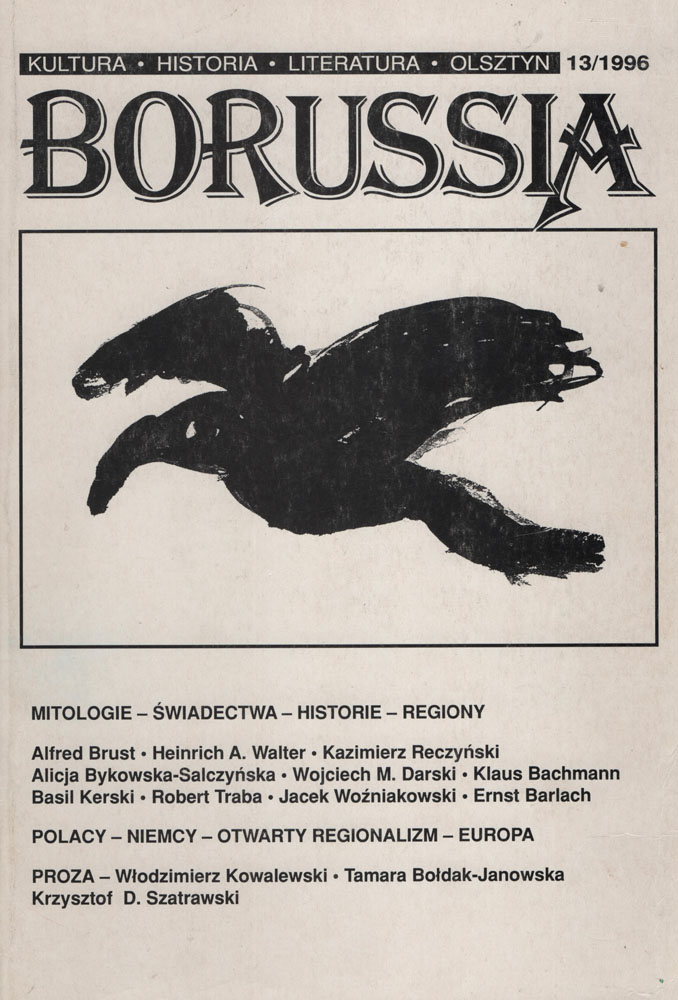 KULTURA • HISTORIA • LITERATURA • OLSZTYN 13/1996

BORUSSIA

MITOLOGIE – ŚWIADECTWA – HISTORIE – REGIONY

Alfred Brust • Heinrich A. Walter • Kazimierz Reczyński
Alicja Bykowska-Salczyńska • Wojciech M. Darski • Klaus Bachmann
Basil Kerski • Robert Traba • Jacek Woźniakowski • Ernst Barlach

POLACY – NIEMCY – OTWARTY REGIONALIZM – EUROPA

PROZA – Włodzimierz Kowalewski • Tamara Bołdak-Janowska
Krzysztof D. Szatrawski